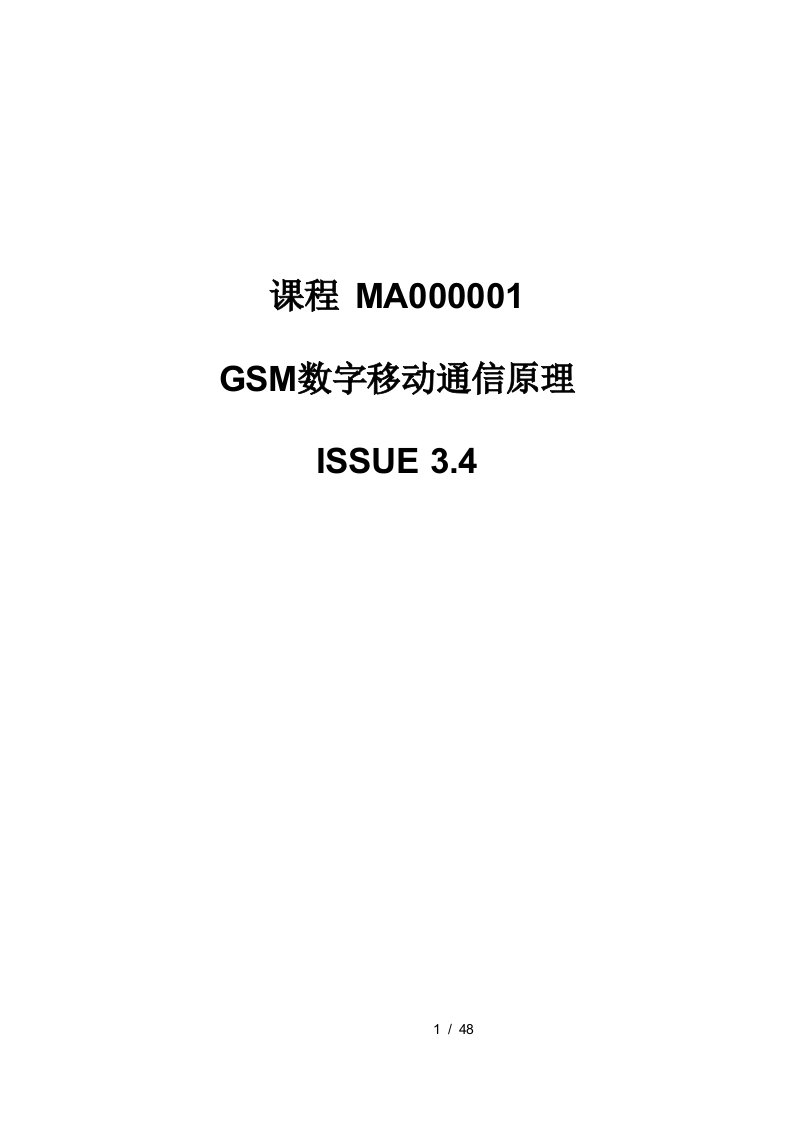 课程 MA000001

GSM数字移动通信原理

ISSUE 3.4

1 / 48